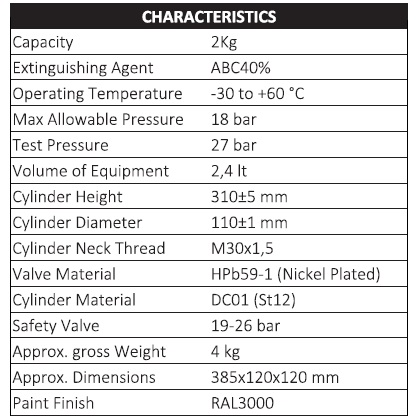 | CHARACTERISTICS | |
|---|---|
| Capacity | 2Kg |
| Extinguishing Agent | ABC40% |
| Operating Temperature | -30 to +60 °C |
| Max Allowable Pressure | 18 bar |
| Test Pressure | 27 bar |
| Volume of Equipment | 2,4 lt |
| Cylinder Height | 310±5 mm |
| Cylinder Diameter | 110±1 mm |
| Cylinder Neck Thread | M30x1,5 |
| Valve Material | HPb59-1 (Nickel Plated) |
| Cylinder Material | DC01 (St12) |
| Safety Valve | 19-26 bar |
| Approx. gross Weight | 4 kg |
| Approx. Dimensions | 385x120x120 mm |
| Paint Finish | RAL3000 |